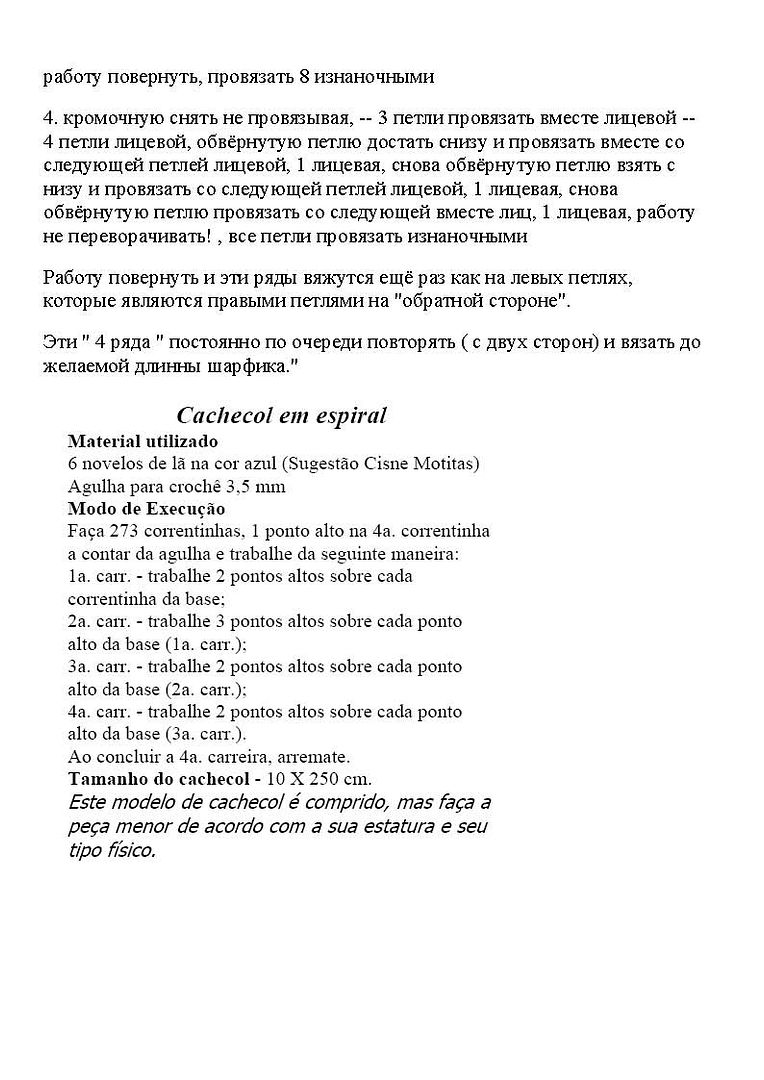 работу повернуть, провязать 8 изнаночными

4. кромочную снять не провязывая, -- 3 петли провязать вместе лицевой -- 4 петли лицевой, обвёрнутую петлю достать снизу и провязать вместе со следующей петлей лицевой, 1 лицевая, снова обвёрнутую петлю взять с низу и провязать со следующей петлей лицевой, 1 лицевая, снова обвёрнутую петлю провязать со следующей вместе лиц, 1 лицевая, работу не переворачивать! , все петли провязать изнаночными

Работу повернуть и эти ряды вяжутся ещё раз как на левых петлях, которые являются правыми петлями на "обратной стороне".

Эти " 4 ряда " постоянно по очереди повторять ( с двух сторон) и вязать до желаемой длинны шарфика."

Cachecol em espiral

Material utilizado
6 novelos de lã na cor azul (Sugestão Cisne Motitas)
Agulha para crochê 3,5 mm
Modo de Execução
Faça 273 correntinhas, 1 ponto alto na 4a. correntinha a contar da agulha e trabalhe da seguinte maneira:
1a. carr. - trabalhe 2 pontos altos sobre cada correntinha da base;
2a. carr. - trabalhe 3 pontos altos sobre cada ponto alto da base (1a. carr.);
3a. carr. - trabalhe 2 pontos altos sobre cada ponto alto da base (2a. carr.);
4a. carr. - trabalhe 2 pontos altos sobre cada ponto alto da base (3a. carr.).
Ao concluir a 4a. carreira, arremate.
Tamanho do cachecol - 10 X 250 cm.
Este modelo de cachecol é comprido, mas faça a peça menor de acordo com a sua estatura e seu tipo físico.